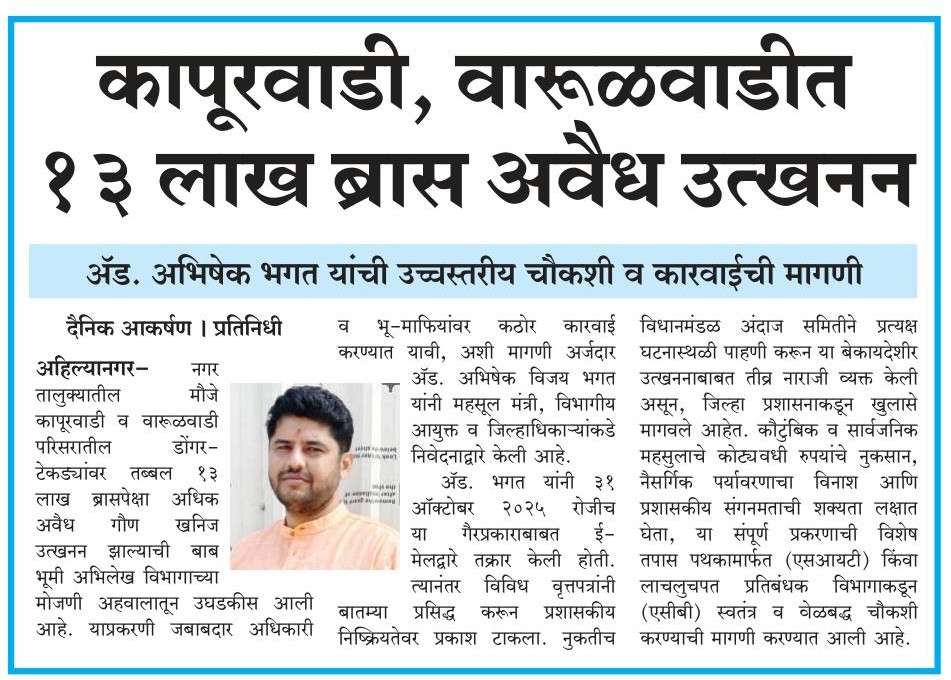 कापूरवाडी, वारूळवाडीत
१३ लाख ब्रास अवैध उत्खनन

ॲड. अभिषेक भगत यांची उच्चस्तरीय चौकशी व कारवाईची मागणी

दैनिक आकर्षण । प्रतिनिधी

अहिल्यानगर– नगर तालुक्यातील मौजे कापूरवाडी व वारूळवाडी परिसरातील डोंगर-टेकड्यांवर तब्बल १३ लाख ब्रासपेक्षा अधिक अवैध गौण खनिज उत्खनन झाल्याची बाब भूमी अभिलेख विभागाच्या मोजणी अहवालातून उघडकीस आली आहे. याप्रकरणी जबाबदार अधिकारी व भू-माफियांवर कठोर कारवाई करण्यात यावी, अशी मागणी अर्जदार ॲड. अभिषेक विजय भगत यांनी महसूल मंत्री, विभागीय आयुक्त व जिल्हाधिकाऱ्यांकडे निवेदनाद्वारे केली आहे.

ॲड. भगत यांनी ३१ ऑक्टोबर २०२५ रोजीच या गैरप्रकाराबाबत ई-मेलद्वारे तक्रार केली होती. त्यानंतर विविध वृत्तपत्रांनी बातम्या प्रसिद्ध करून प्रशासकीय निष्क्रियतेवर प्रकाश टाकला. नुकतीच विधानमंडळ अंदाज समितीने प्रत्यक्ष घटनास्थळी पाहणी करून या बेकायदेशीर उत्खननाबाबत तीव्र नाराजी व्यक्त केली असून, जिल्हा प्रशासनाकडून खुलासे मागवले आहेत. कौटुंबिक व सार्वजनिक महसुलाचे कोट्यवधी रुपयांचे नुकसान, नैसर्गिक पर्यावरणाचा विनाश आणि प्रशासकीय संगनमताची शक्यता लक्षात घेता, या संपूर्ण प्रकरणाची विशेष तपास पथकामार्फत (एसआयटी) किंवा लाचलुचपत प्रतिबंधक विभागाकडून (एसीबी) स्वतंत्र व वेळबद्ध चौकशी करण्याची मागणी करण्यात आली आहे.